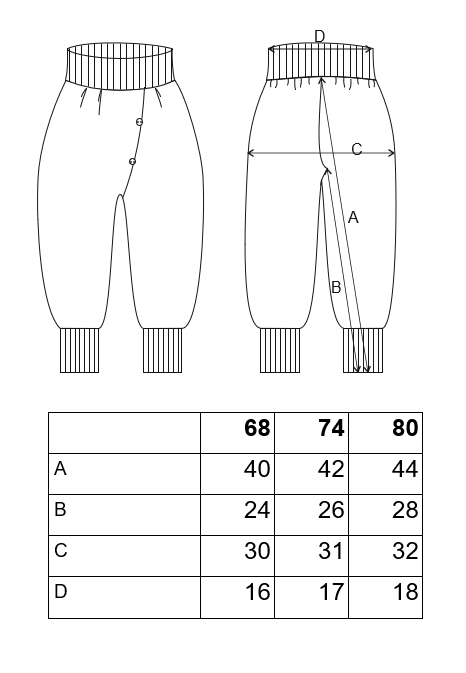 D

C

A

B

| | 68 | 74 | 80 |
|---|---|---|---|
| A | 40 | 42 | 44 |
| B | 24 | 26 | 28 |
| C | 30 | 31 | 32 |
| D | 16 | 17 | 18 |